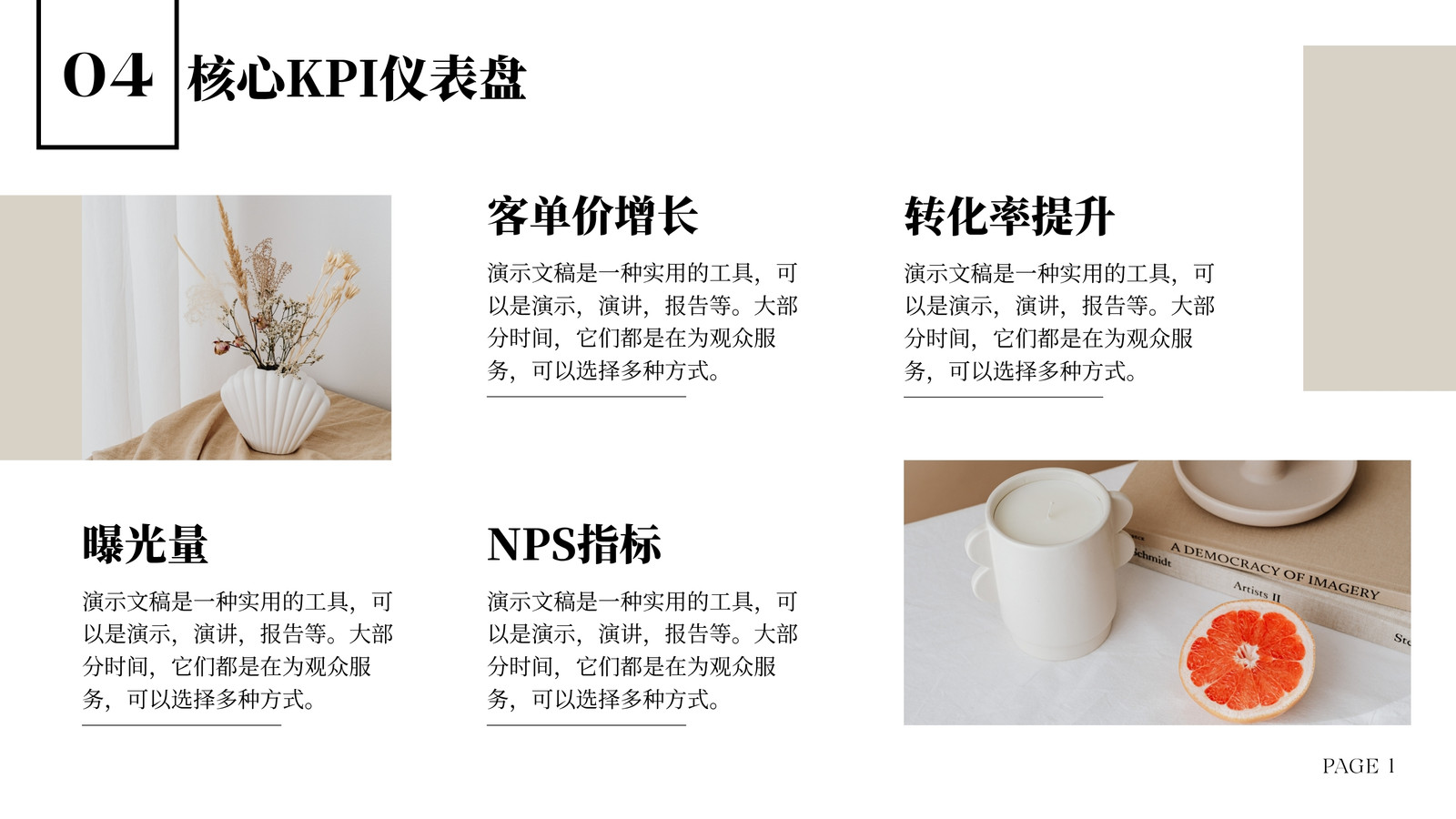 04 核心KPI仪表盘

客单价增长

演示文稿是一种实用的工具，可以是演示，演讲，报告等。大部分时间，它们都是在为观众服务，可以选择多种方式。

转化率提升

演示文稿是一种实用的工具，可以是演示，演讲，报告等。大部分时间，它们都是在为观众服务，可以选择多种方式。

曝光量

演示文稿是一种实用的工具，可以是演示，演讲，报告等。大部分时间，它们都是在为观众服务，可以选择多种方式。

NPS指标

演示文稿是一种实用的工具，可以是演示，演讲，报告等。大部分时间，它们都是在为观众服务，可以选择多种方式。

PAGE 1